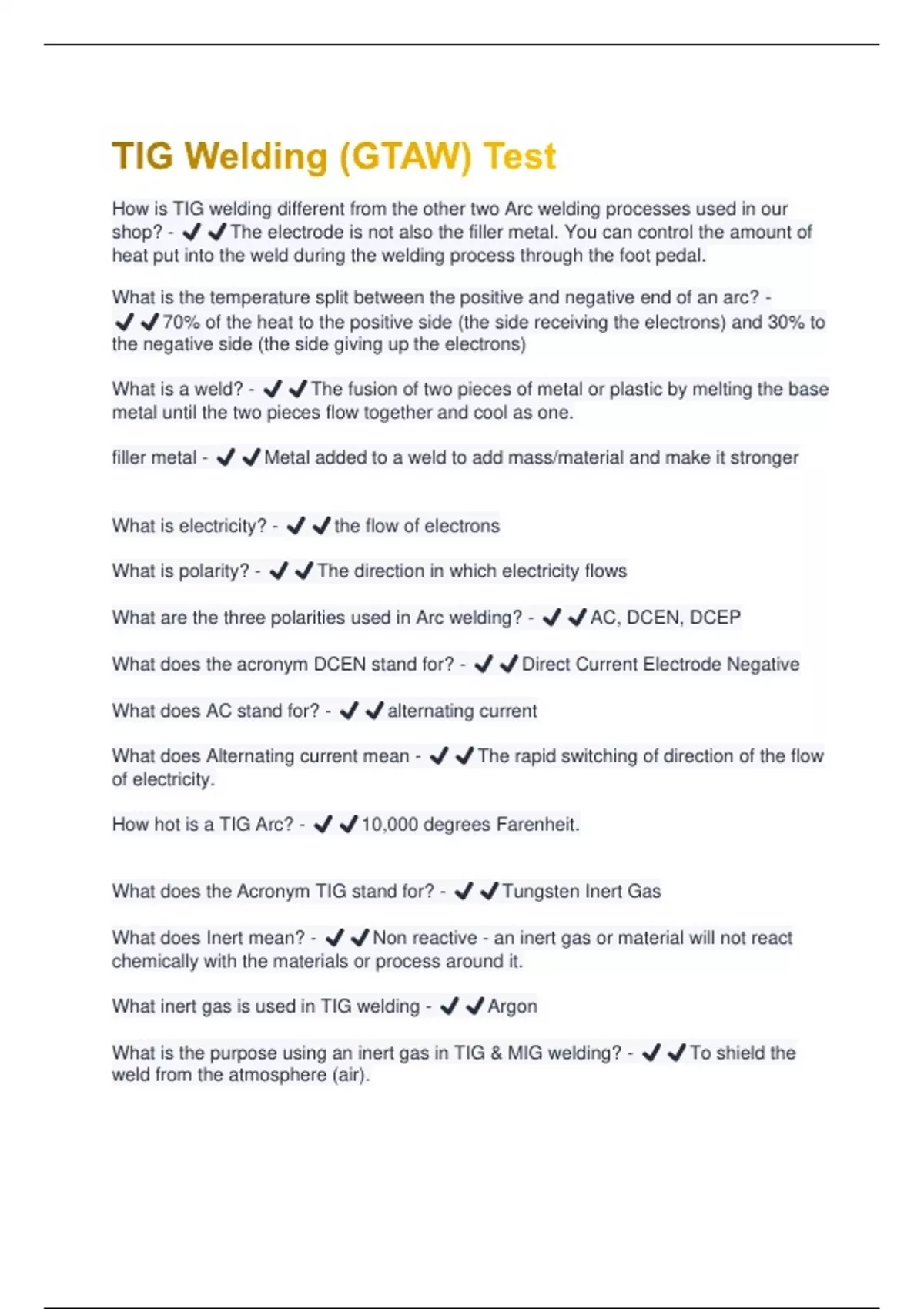 TIG Welding (GTAW) Test

How is TIG welding different from the other two Arc welding processes used in our shop? - ✔✔The electrode is not also the filler metal. You can control the amount of heat put into the weld during the welding process through the foot pedal.

What is the temperature split between the positive and negative end of an arc? - ✔✔70% of the heat to the positive side (the side receiving the electrons) and 30% to the negative side (the side giving up the electrons)

What is a weld? - ✔✔The fusion of two pieces of metal or plastic by melting the base metal until the two pieces flow together and cool as one.

filler metal - ✔✔Metal added to a weld to add mass/material and make it stronger

What is electricity? - ✔✔the flow of electrons

What is polarity? - ✔✔The direction in which electricity flows

What are the three polarities used in Arc welding? - ✔✔AC, DCEN, DCEP

What does the acronym DCEN stand for? - ✔✔Direct Current Electrode Negative

What does AC stand for? - ✔✔alternating current

What does Alternating current mean - ✔✔The rapid switching of direction of the flow of electricity.

How hot is a TIG Arc? - ✔✔10,000 degrees Farenheit.

What does the Acronym TIG stand for? - ✔✔Tungsten Inert Gas

What does Inert mean? - ✔✔Non reactive - an inert gas or material will not react chemically with the materials or process around it.

What inert gas is used in TIG welding - ✔✔Argon

What is the purpose using an inert gas in TIG & MIG welding? - ✔✔To shield the weld from the atmosphere (air).